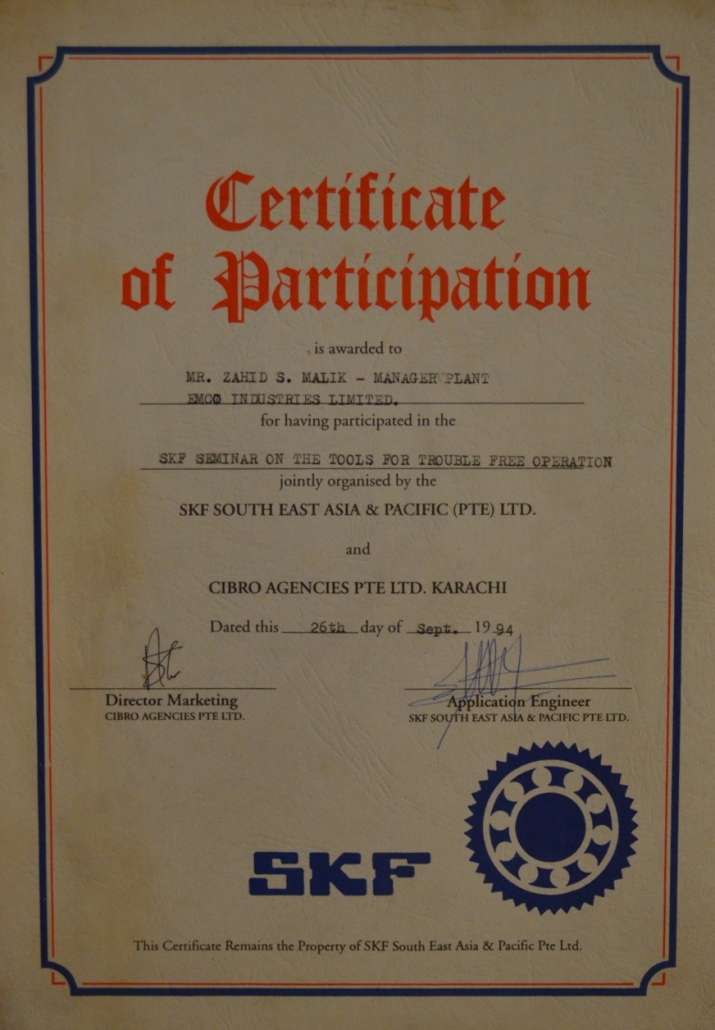 Certificate of Participation

is awarded to

MR. ZAHID S. MALIK - MANAGER PLANT

EMCO INDUSTRIES LIMITED.

for having participated in the

SKF SEMINAR ON THE TOOLS FOR TROUBLE FREE OPERATION

jointly organised by the

SKF SOUTH EAST ASIA & PACIFIC (PTE) LTD.

and

CIBRO AGENCIES PTE LTD. KARACHI

Dated this 26th day of Sept. 19 94

Director Marketing
CIBRO AGENCIES PTE LTD.

Application Engineer
SKF SOUTH EAST ASIA & PACIFIC PTE LTD.

SKF

This Certificate Remains the Property of SKF South East Asia & Pacific Pte Ltd.